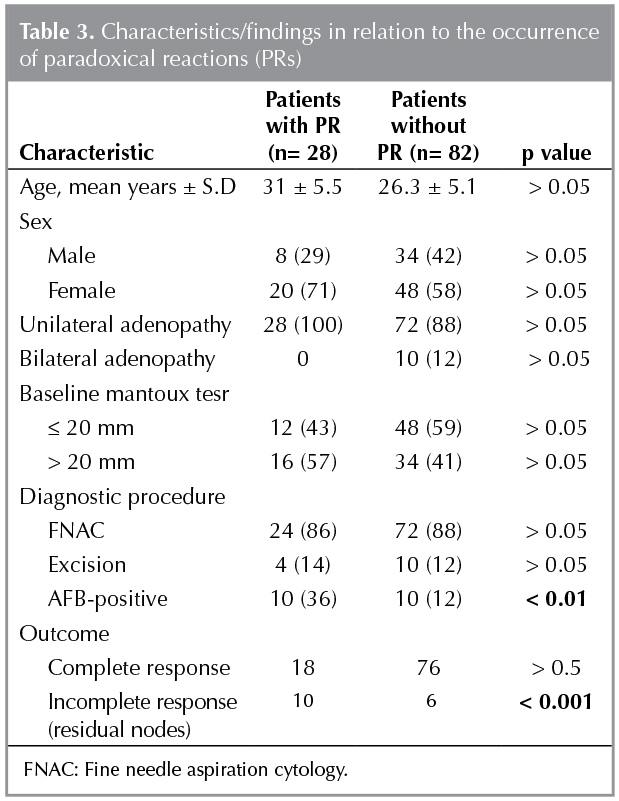 **Table 3.** Characteristics/findings in relation to the occurrence of paradoxical reactions (PRs)

| Characteristic | Patients with PR (n= 28) | Patients without PR (n= 82) | p value |
|---|---|---|---|
| Age, mean years ± S.D | 31 ± 5.5 | 26.3 ± 5.1 | > 0.05 |
| Sex | | | |
| Male | 8 (29) | 34 (42) | > 0.05 |
| Female | 20 (71) | 48 (58) | > 0.05 |
| Unilateral adenopathy | 28 (100) | 72 (88) | > 0.05 |
| Bilateral adenopathy | 0 | 10 (12) | > 0.05 |
| Baseline mantoux tesr | | | |
| ≤ 20 mm | 12 (43) | 48 (59) | > 0.05 |
| > 20 mm | 16 (57) | 34 (41) | > 0.05 |
| Diagnostic procedure | | | |
| FNAC | 24 (86) | 72 (88) | > 0.05 |
| Excision | 4 (14) | 10 (12) | > 0.05 |
| AFB-positive | 10 (36) | 10 (12) | **< 0.01** |
| Outcome | | | |
| Complete response | 18 | 76 | > 0.5 |
| Incomplete response (residual nodes) | 10 | 6 | **< 0.001** |

FNAC: Fine needle aspiration cytology.